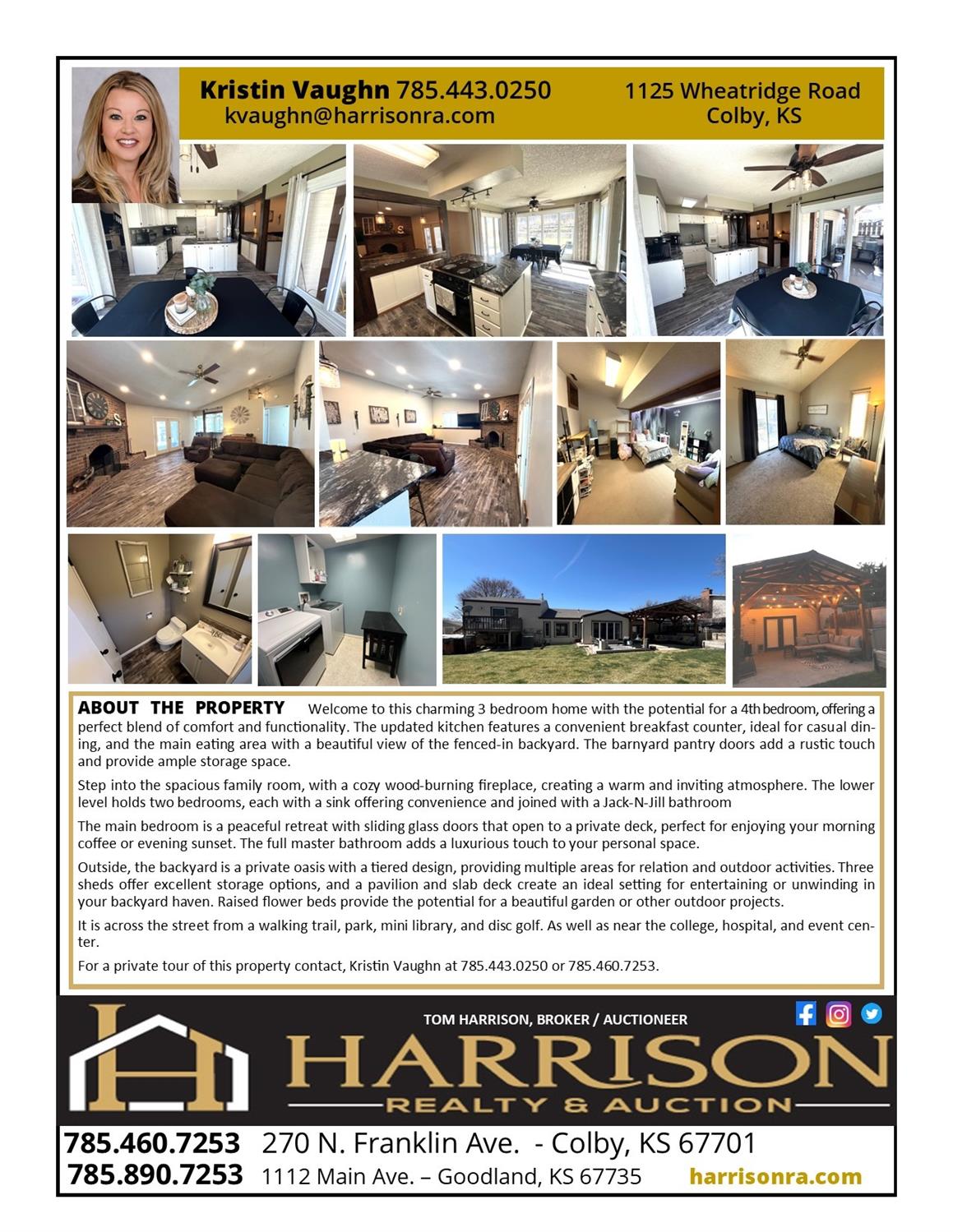 Kristin Vaughn 785.443.0250
kvaughn@harrisonra.com

1125 Wheatridge Road
Colby, KS

ABOUT THE PROPERTY Welcome to this charming 3 bedroom home with the potential for a 4th bedroom, offering a perfect blend of comfort and functionality. The updated kitchen features a convenient breakfast counter, ideal for casual dining, and the main eating area with a beautiful view of the fenced-in backyard. The barnyard pantry doors add a rustic touch and provide ample storage space.

Step into the spacious family room, with a cozy wood-burning fireplace, creating a warm and inviting atmosphere. The lower level holds two bedrooms, each with a sink offering convenience and joined with a Jack-N-Jill bathroom

The main bedroom is a peaceful retreat with sliding glass doors that open to a private deck, perfect for enjoying your morning coffee or evening sunset. The full master bathroom adds a luxurious touch to your personal space.

Outside, the backyard is a private oasis with a tiered design, providing multiple areas for relation and outdoor activities. Three sheds offer excellent storage options, and a pavilion and slab deck create an ideal setting for entertaining or unwinding in your backyard haven. Raised flower beds provide the potential for a beautiful garden or other outdoor projects.

It is across the street from a walking trail, park, mini library, and disc golf. As well as near the college, hospital, and event center.

For a private tour of this property contact, Kristin Vaughn at 785.443.0250 or 785.460.7253.

TOM HARRISON, BROKER / AUCTIONEER

HARRISON
REALTY & AUCTION

785.460.7253 270 N. Franklin Ave. - Colby, KS 67701
785.890.7253 1112 Main Ave. – Goodland, KS 67735 harrisonra.com